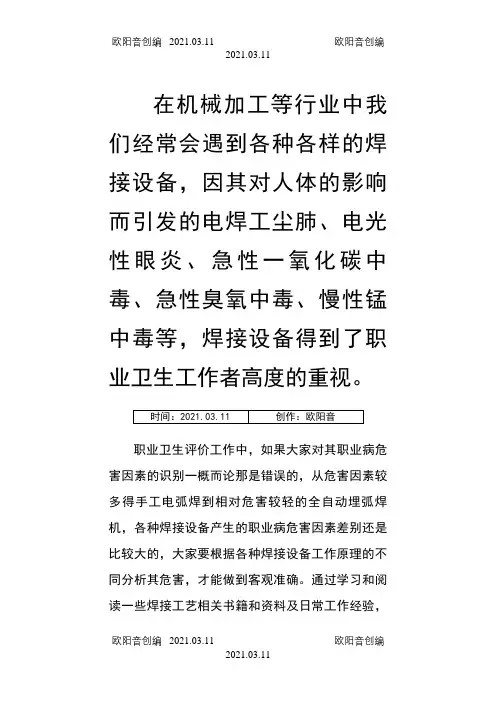 欧阳音创编 2021.03.11 欧阳音创编
2021.03.11

在机械加工等行业中我们经常会遇到各种各样的焊接设备，因其对人体的影响而引发的电焊工尘肺、电光性眼炎、急性一氧化碳中毒、急性臭氧中毒、慢性锰中毒等，焊接设备得到了职业卫生工作者高度的重视。

| 时间：2021.03.11 | 创作：欧阳音 |
|---|---|

职业卫生评价工作中，如果大家对其职业病危害因素的识别一概而论那是错误的，从危害因素较多得手工电弧焊到相对危害较轻的全自动埋弧焊机，各种焊接设备产生的职业病危害因素差别还是比较大的，大家要根据各种焊接设备工作原理的不同分析其危害，才能做到客观准确。通过学习和阅读一些焊接工艺相关书籍和资料及日常工作经验，

欧阳音创编 2021.03.11 欧阳音创编
2021.03.11